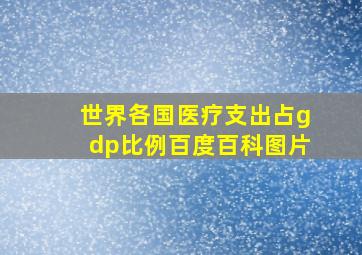 世界各国医疗支出占gdp比例百度百科图片